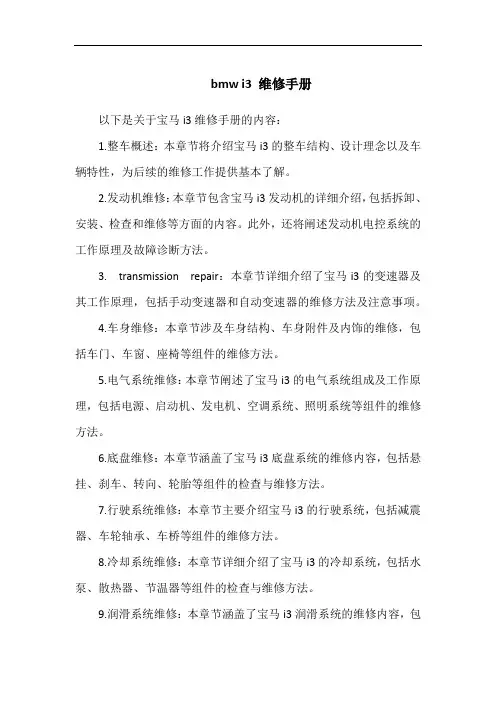 bmw i3 维修手册

以下是关于宝马 i3 维修手册的内容：

1.整车概述：本章节将介绍宝马 i3 的整车结构、设计理念以及车辆特性，为后续的维修工作提供基本了解。

2.发动机维修：本章节包含宝马 i3 发动机的详细介绍，包括拆卸、安装、检查和维修等方面的内容。此外，还将阐述发动机电控系统的工作原理及故障诊断方法。

3. transmission repair：本章节详细介绍了宝马 i3 的变速器及其工作原理，包括手动变速器和自动变速器的维修方法及注意事项。

4.车身维修：本章节涉及车身结构、车身附件及内饰的维修，包括车门、车窗、座椅等组件的维修方法。

5.电气系统维修：本章节阐述了宝马 i3 的电气系统组成及工作原理，包括电源、启动机、发电机、空调系统、照明系统等组件的维修方法。

6.底盘维修：本章节涵盖了宝马 i3 底盘系统的维修内容，包括悬挂、刹车、转向、轮胎等组件的检查与维修方法。

7.行驶系统维修：本章节主要介绍宝马 i3 的行驶系统，包括减震器、车轮轴承、车桥等组件的维修方法。

8.冷却系统维修：本章节详细介绍了宝马 i3 的冷却系统，包括水泵、散热器、节温器等组件的检查与维修方法。

9.润滑系统维修：本章节涵盖了宝马 i3 润滑系统的维修内容，包